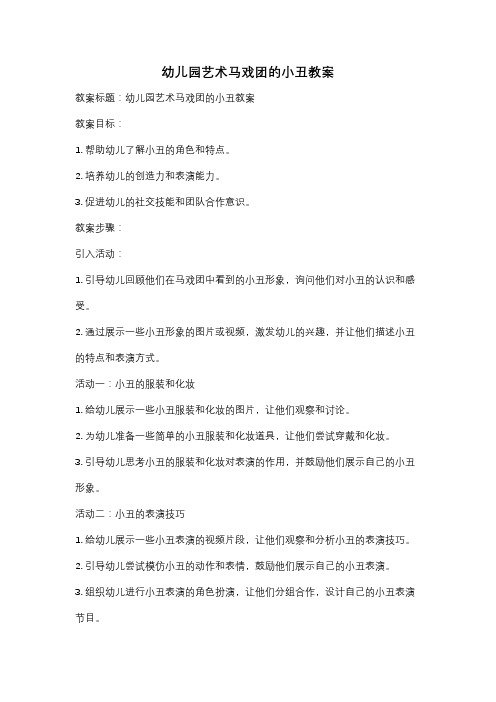 幼儿园艺术马戏团的小丑教案

教案标题：幼儿园艺术马戏团的小丑教案

教案目标：

1. 帮助幼儿了解小丑的角色和特点。

2. 培养幼儿的创造力和表演能力。

3. 促进幼儿的社交技能和团队合作意识。

教案步骤：

引入活动：

1. 引导幼儿回顾他们在马戏团中看到的小丑形象，询问他们对小丑的认识和感受。

2. 通过展示一些小丑形象的图片或视频，激发幼儿的兴趣，并让他们描述小丑的特点和表演方式。

活动一：小丑的服装和化妆

1. 给幼儿展示一些小丑服装和化妆的图片，让他们观察和讨论。

2. 为幼儿准备一些简单的小丑服装和化妆道具，让他们尝试穿戴和化妆。

3. 引导幼儿思考小丑的服装和化妆对表演的作用，并鼓励他们展示自己的小丑形象。

活动二：小丑的表演技巧

1. 给幼儿展示一些小丑表演的视频片段，让他们观察和分析小丑的表演技巧。

2. 引导幼儿尝试模仿小丑的动作和表情，鼓励他们展示自己的小丑表演。

3. 组织幼儿进行小丑表演的角色扮演，让他们分组合作，设计自己的小丑表演节目。